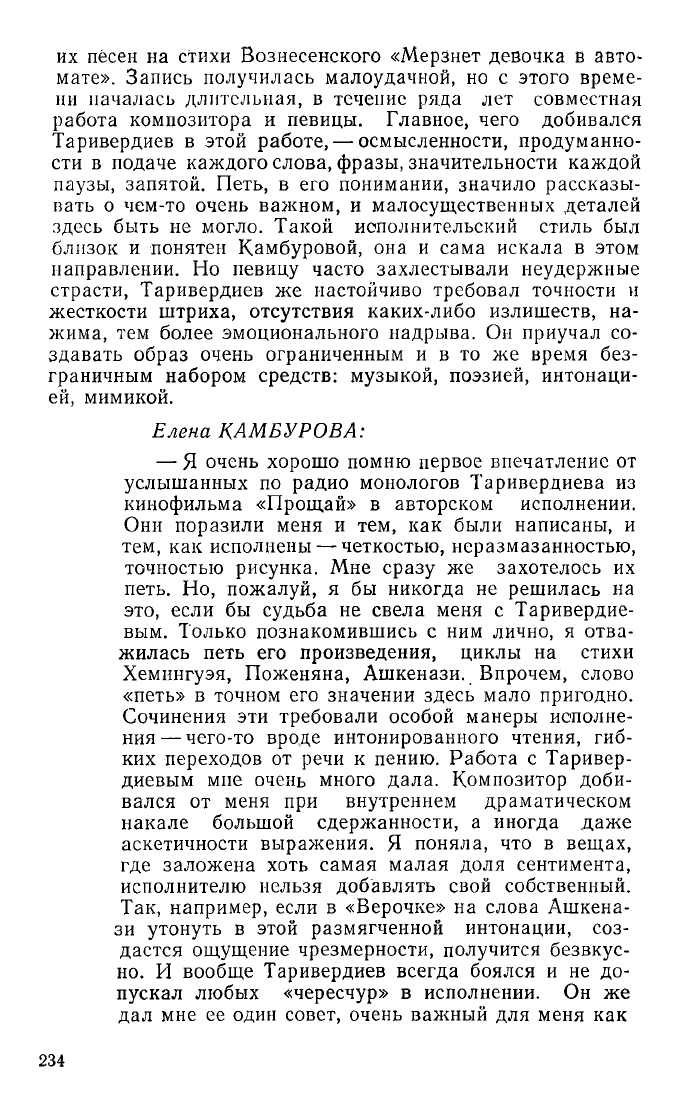 их песен на стихи Вознесенского «Мерзнет девочка в автомате». Запись получилась малоудачной, но с этого времени началась длительная, в течение ряда лет совместная работа композитора и певицы. Главное, чего добивался Таривердиев в этой работе, — осмысленности, продуманности в подаче каждого слова, фразы, значительности каждой паузы, запятой. Петь, в его понимании, значило рассказывать о чем-то очень важном, и малосущественных деталей здесь быть не могло. Такой исполнительский стиль был близок и понятен Камбуровой, она и сама искала в этом направлении. Но певицу часто захлестывали неудержные страсти, Таривердиев же настойчиво требовал точности и жесткости штриха, отсутствия каких-либо излишеств, нажима, тем более эмоционального надрыва. Он приучал создавать образ очень ограниченным и в то же время безграничным набором средств: музыкой, поэзией, интонацией, мимикой.

Елена КАМБУРОВА:

— Я очень хорошо помню первое впечатление от услышанных по радио монологов Таривердиева из кинофильма «Прощай» в авторском исполнении. Они поразили меня и тем, как были написаны, и тем, как исполнены — четкостью, неразмазанностью, точностью рисунка. Мне сразу же захотелось их петь. Но, пожалуй, я бы никогда не решилась на это, если бы судьба не свела меня с Таривердиевым. Только познакомившись с ним лично, я отважилась петь его произведения, циклы на стихи Хемингуэя, Поженяна, Ашкенази. Впрочем, слово «петь» в точном его значении здесь мало пригодно. Сочинения эти требовали особой манеры исполнения — чего-то вроде интонированного чтения, гибких переходов от речи к пению. Работа с Таривердиевым мне очень много дала. Композитор добивался от меня при внутреннем драматическом накале большой сдержанности, а иногда даже аскетичности выражения. Я поняла, что в вещах, где заложена хоть самая малая доля сентимента, исполнителю нельзя добавлять свой собственный. Так, например, если в «Верочке» на слова Ашкенази утонуть в этой размягченной интонации, создастся ощущение чрезмерности, получится безвкусно. И вообще Таривердиев всегда боялся и не допускал любых «чересчур» в исполнении. Он же дал мне ее один совет, очень важный для меня как

234